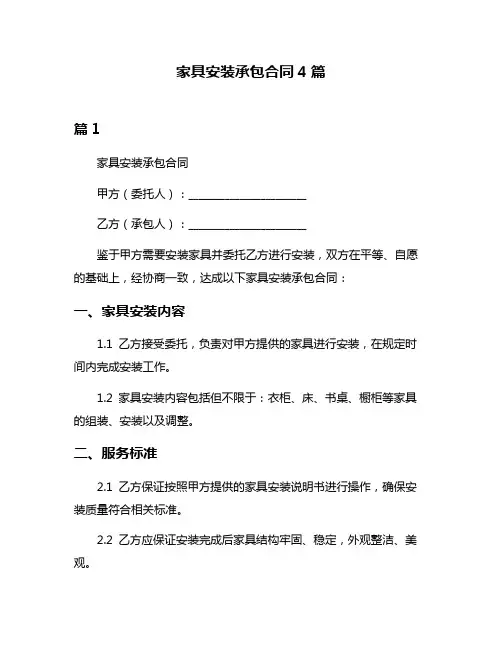 家具安装承包合同 4 篇

篇 1

家具安装承包合同

甲方（委托人）：____________________

乙方（承包人）：____________________

鉴于甲方需要安装家具并委托乙方进行安装，双方在平等、自愿的基础上，经协商一致，达成以下家具安装承包合同：

一、家具安装内容

1.1 乙方接受委托，负责对甲方提供的家具进行安装，在规定时间内完成安装工作。

1.2 家具安装内容包括但不限于：衣柜、床、书桌、橱柜等家具的组装、安装以及调整。

二、服务标准

2.1 乙方保证按照甲方提供的家具安装说明书进行操作，确保安装质量符合相关标准。

2.2 乙方应保证安装完成后家具结构牢固、稳定，外观整洁、美观。